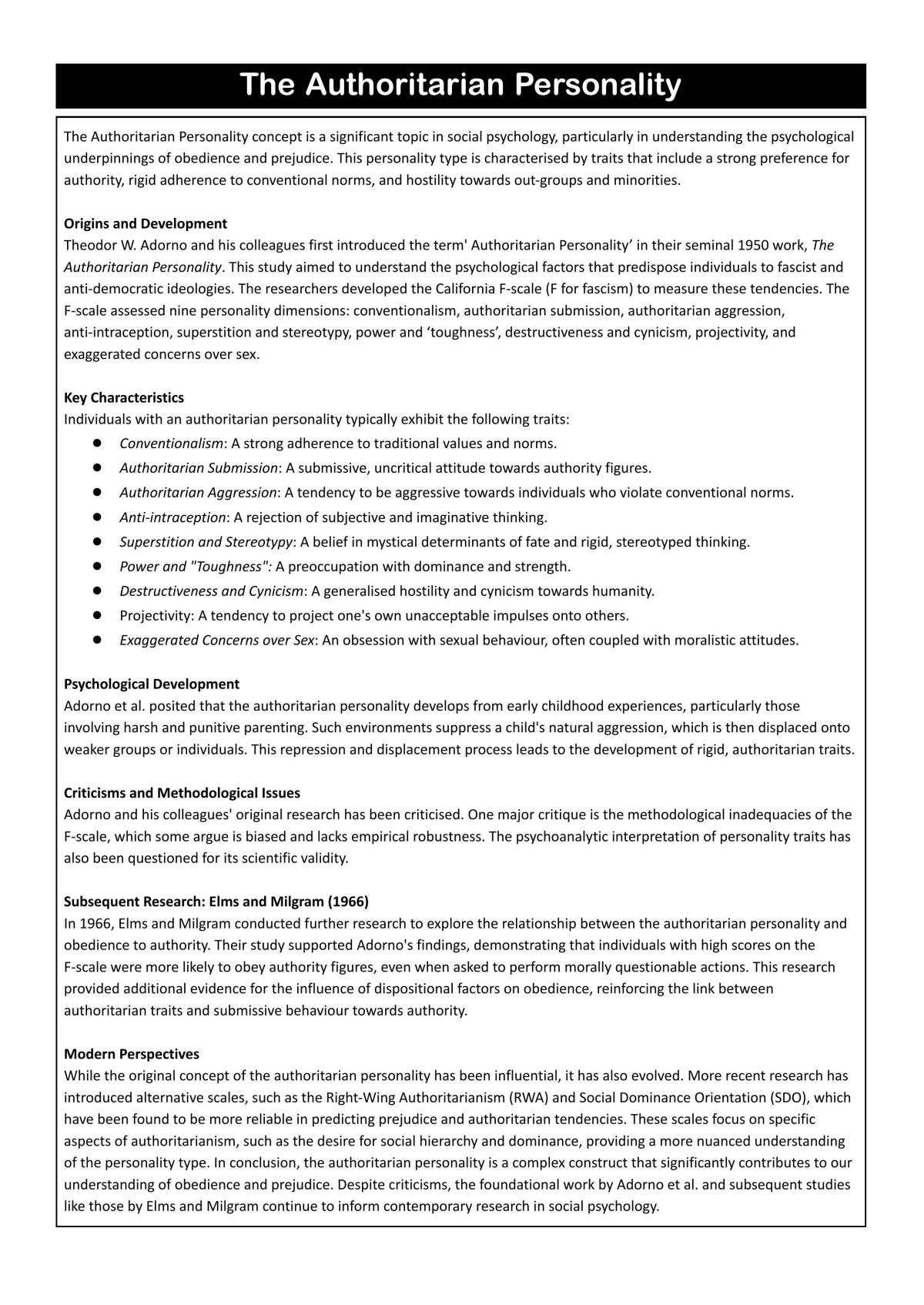 The Authoritarian Personality

The Authoritarian Personality concept is a significant topic in social psychology, particularly in understanding the psychological underpinnings of obedience and prejudice. This personality type is characterised by traits that include a strong preference for authority, rigid adherence to conventional norms, and hostility towards out-groups and minorities.

Origins and Development
Theodor W. Adorno and his colleagues first introduced the term' Authoritarian Personality' in their seminal 1950 work, The Authoritarian Personality. This study aimed to understand the psychological factors that predispose individuals to fascist and anti-democratic ideologies. The researchers developed the California F-scale (F for fascism) to measure these tendencies. The F-scale assessed nine personality dimensions: conventionalism, authoritarian submission, authoritarian aggression, anti-intraception, superstition and stereotypy, power and 'toughness', destructiveness and cynicism, projectivity, and exaggerated concerns over sex.

Key Characteristics
Individuals with an authoritarian personality typically exhibit the following traits:
• Conventionalism: A strong adherence to traditional values and norms.
• Authoritarian Submission: A submissive, uncritical attitude towards authority figures.
• Authoritarian Aggression: A tendency to be aggressive towards individuals who violate conventional norms.
• Anti-intraception: A rejection of subjective and imaginative thinking.
• Superstition and Stereotypy: A belief in mystical determinants of fate and rigid, stereotyped thinking.
• Power and "Toughness": A preoccupation with dominance and strength.
• Destructiveness and Cynicism: A generalised hostility and cynicism towards humanity.
• Projectivity: A tendency to project one's own unacceptable impulses onto others.
• Exaggerated Concerns over Sex: An obsession with sexual behaviour, often coupled with moralistic attitudes.

Psychological Development
Adorno et al. posited that the authoritarian personality develops from early childhood experiences, particularly those involving harsh and punitive parenting. Such environments suppress a child's natural aggression, which is then displaced onto weaker groups or individuals. This repression and displacement process leads to the development of rigid, authoritarian traits.

Criticisms and Methodological Issues
Adorno and his colleagues' original research has been criticised. One major critique is the methodological inadequacies of the F-scale, which some argue is biased and lacks empirical robustness. The psychoanalytic interpretation of personality traits has also been questioned for its scientific validity.

Subsequent Research: Elms and Milgram (1966)
In 1966, Elms and Milgram conducted further research to explore the relationship between the authoritarian personality and obedience to authority. Their study supported Adorno's findings, demonstrating that individuals with high scores on the F-scale were more likely to obey authority figures, even when asked to perform morally questionable actions. This research provided additional evidence for the influence of dispositional factors on obedience, reinforcing the link between authoritarian traits and submissive behaviour towards authority.

Modern Perspectives
While the original concept of the authoritarian personality has been influential, it has also evolved. More recent research has introduced alternative scales, such as the Right-Wing Authoritarianism (RWA) and Social Dominance Orientation (SDO), which have been found to be more reliable in predicting prejudice and authoritarian tendencies. These scales focus on specific aspects of authoritarianism, such as the desire for social hierarchy and dominance, providing a more nuanced understanding of the personality type. In conclusion, the authoritarian personality is a complex construct that significantly contributes to our understanding of obedience and prejudice. Despite criticisms, the foundational work by Adorno et al. and subsequent studies like those by Elms and Milgram continue to inform contemporary research in social psychology.